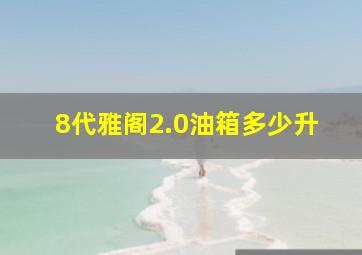 8代雅阁2.0油箱多少升